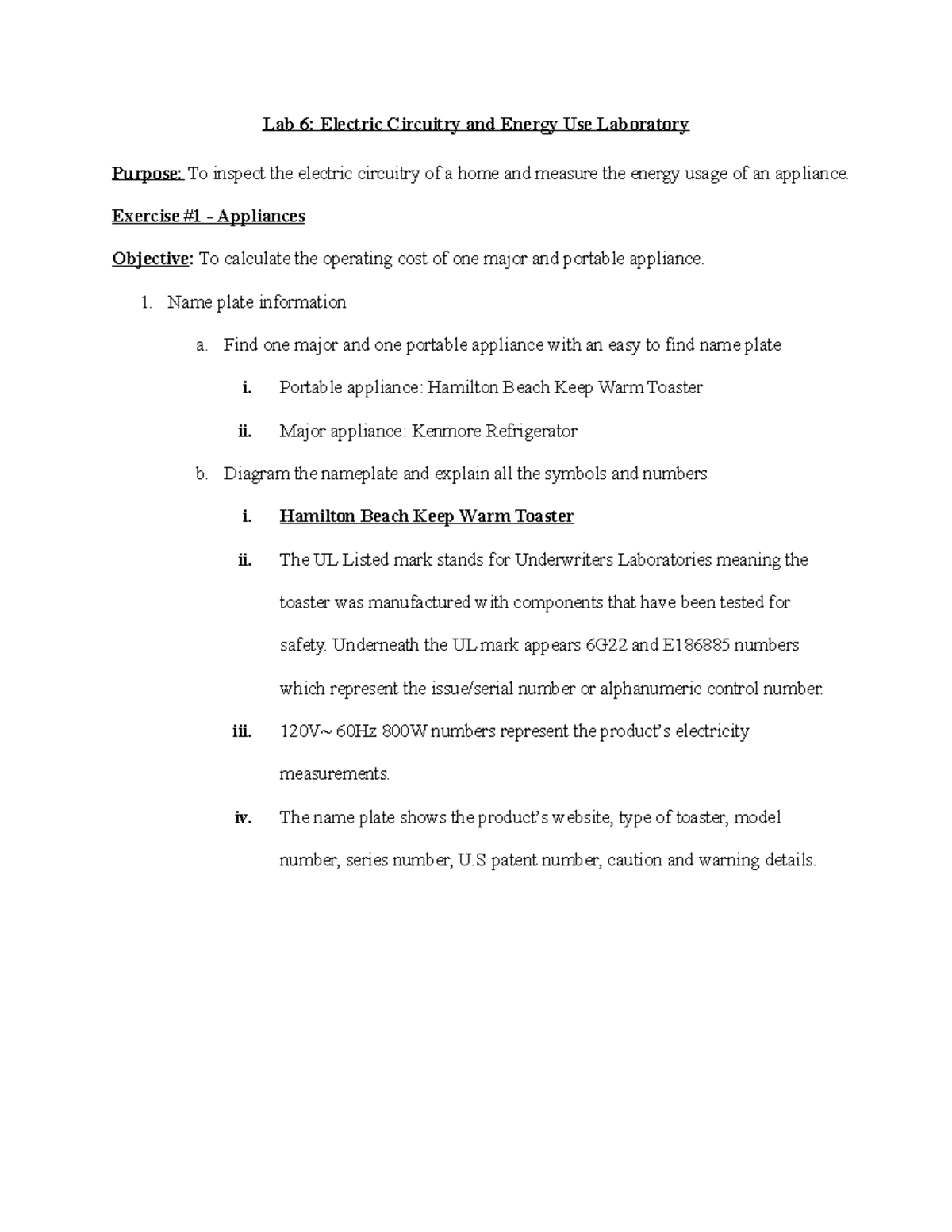 Lab 6: Electric Circuitry and Energy Use Laboratory

Purpose: To inspect the electric circuitry of a home and measure the energy usage of an appliance.

Exercise #1 - Appliances

Objective: To calculate the operating cost of one major and portable appliance.

1. Name plate information

a. Find one major and one portable appliance with an easy to find name plate

i. Portable appliance: Hamilton Beach Keep Warm Toaster

ii. Major appliance: Kenmore Refrigerator

b. Diagram the nameplate and explain all the symbols and numbers

i. Hamilton Beach Keep Warm Toaster

ii. The UL Listed mark stands for Underwriters Laboratories meaning the toaster was manufactured with components that have been tested for safety. Underneath the UL mark appears 6G22 and E186885 numbers which represent the issue/serial number or alphanumeric control number.

iii. 120V~ 60Hz 800W numbers represent the product's electricity measurements.

iv. The name plate shows the product's website, type of toaster, model number, series number, U.S patent number, caution and warning details.